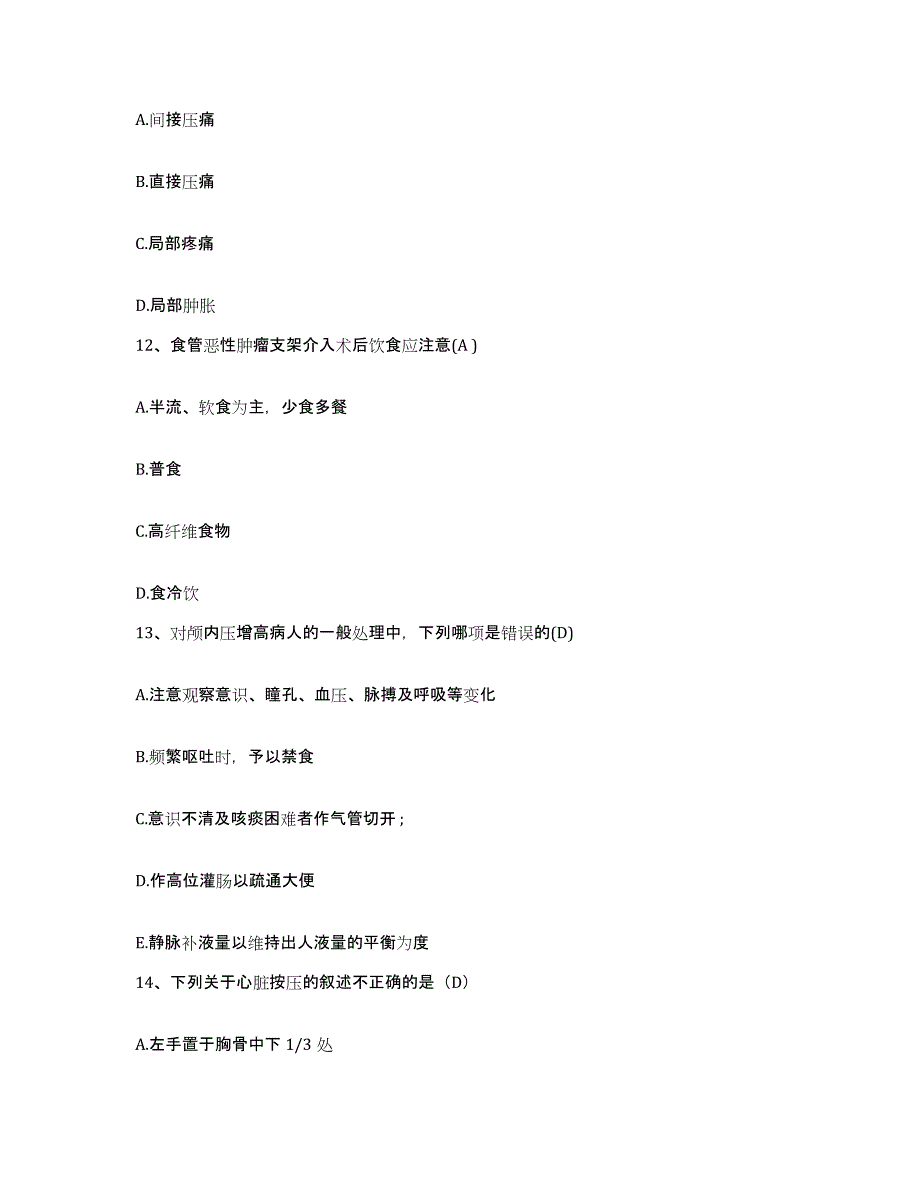 A.间接压痛

B.直接压痛

C.局部疼痛

D.局部肿胀

12、食管恶性肿瘤支架介入术后饮食应注意(A )

A.半流、软食为主，少食多餐

B.普食

C.高纤维食物

D.食冷饮

13、对颅内压增高病人的一般处理中，下列哪项是错误的(D)

A.注意观察意识、瞳孔、血压、脉搏及呼吸等变化

B.频繁呕吐时，予以禁食

C.意识不清及咳痰困难者作气管切开；

D.作高位灌肠以疏通大便

E.静脉补液量以维持出人液量的平衡为度

14、下列关于心脏按压的叙述不正确的是（D）

A.左手置于胸骨中下 1/3 处